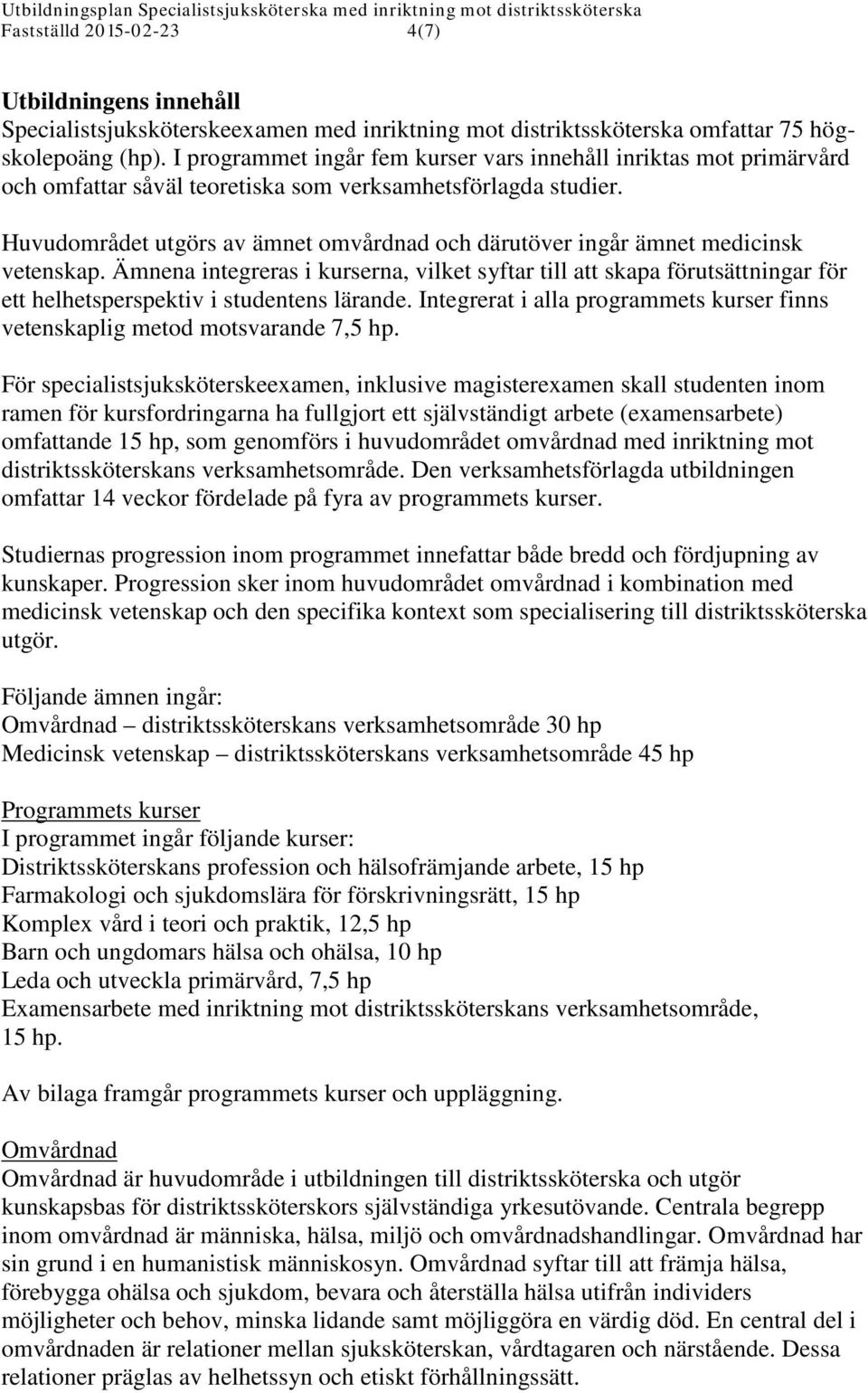 Utbildningsplan Specialistsjuksköterska med inriktning mot distriktssköterska
Fastställd 2015-02-23 4(7)

Utbildningens innehåll
Specialistsjuksköterskeexamen med inriktning mot distriktssköterska omfattar 75 högskolepoäng (hp). I programmet ingår fem kurser vars innehåll inriktas mot primärvård och omfattar såväl teoretiska som verksamhetsförlagda studier.

Huvudområdet utgörs av ämnet omvårdnad och därutöver ingår ämnet medicinsk vetenskap. Ämnena integreras i kurserna, vilket syftar till att skapa förutsättningar för ett helhetsperspektiv i studentens lärande. Integrerat i alla programmets kurser finns vetenskaplig metod motsvarande 7,5 hp.

För specialistsjuksköterskeexamen, inklusive magisterexamen skall studenten inom ramen för kursfordringarna ha fullgjort ett självständigt arbete (examensarbete) omfattande 15 hp, som genomförs i huvudområdet omvårdnad med inriktning mot distriktssköterskans verksamhetsområde. Den verksamhetsförlagda utbildningen omfattar 14 veckor fördelade på fyra av programmets kurser.

Studiernas progression inom programmet innefattar både bredd och fördjupning av kunskaper. Progression sker inom huvudområdet omvårdnad i kombination med medicinsk vetenskap och den specifika kontext som specialisering till distriktssköterska utgör.

Följande ämnen ingår:
Omvårdnad – distriktssköterskans verksamhetsområde 30 hp
Medicinsk vetenskap – distriktssköterskans verksamhetsområde 45 hp

Programmets kurser
I programmet ingår följande kurser:
Distriktssköterskans profession och hälsofrämjande arbete, 15 hp
Farmakologi och sjukdomslära för förskrivningsrätt, 15 hp
Komplex vård i teori och praktik, 12,5 hp
Barn och ungdomars hälsa och ohälsa, 10 hp
Leda och utveckla primärvård, 7,5 hp
Examensarbete med inriktning mot distriktssköterskans verksamhetsområde, 15 hp.

Av bilaga framgår programmets kurser och uppläggning.

Omvårdnad
Omvårdnad är huvudområde i utbildningen till distriktssköterska och utgör kunskapsbas för distriktssköterskors självständiga yrkesutövande. Centrala begrepp inom omvårdnad är människa, hälsa, miljö och omvårdnadshandlingar. Omvårdnad har sin grund i en humanistisk människosyn. Omvårdnad syftar till att främja hälsa, förebygga ohälsa och sjukdom, bevara och återställa hälsa utifrån individers möjligheter och behov, minska lidande samt möjliggöra en värdig död. En central del i omvårdnaden är relationer mellan sjuksköterskan, vårdtagaren och närstående. Dessa relationer präglas av helhetssyn och etiskt förhållningssätt.